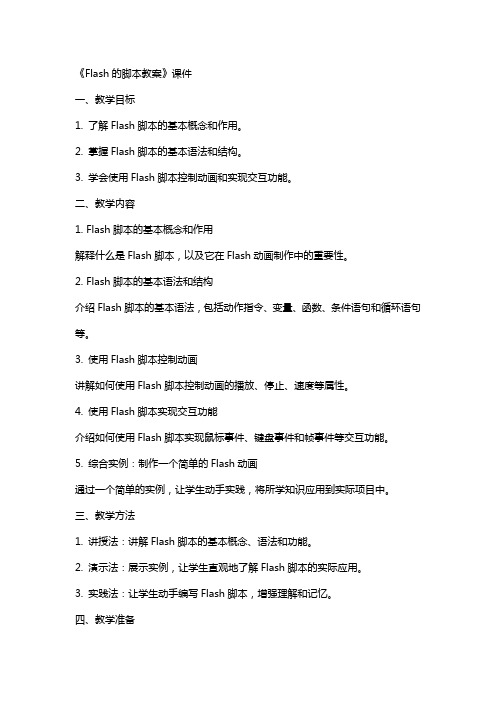 《Flash 的脚本教案》课件

一、教学目标

1. 了解 Flash 脚本的基本概念和作用。

2. 掌握 Flash 脚本的基本语法和结构。

3. 学会使用 Flash 脚本控制动画和实现交互功能。

二、教学内容

1. Flash 脚本的基本概念和作用

解释什么是 Flash 脚本，以及它在 Flash 动画制作中的重要性。

2. Flash 脚本的基本语法和结构

介绍 Flash 脚本的基本语法，包括动作指令、变量、函数、条件语句和循环语句等。

3. 使用 Flash 脚本控制动画

讲解如何使用 Flash 脚本控制动画的播放、停止、速度等属性。

4. 使用 Flash 脚本实现交互功能

介绍如何使用 Flash 脚本实现鼠标事件、键盘事件和帧事件等交互功能。

5. 综合实例：制作一个简单的 Flash 动画

通过一个简单的实例，让学生动手实践，将所学知识应用到实际项目中。

三、教学方法

1. 讲授法：讲解 Flash 脚本的基本概念、语法和功能。

2. 演示法：展示实例，让学生直观地了解 Flash 脚本的实际应用。

3. 实践法：让学生动手编写 Flash 脚本，增强理解和记忆。

四、教学准备